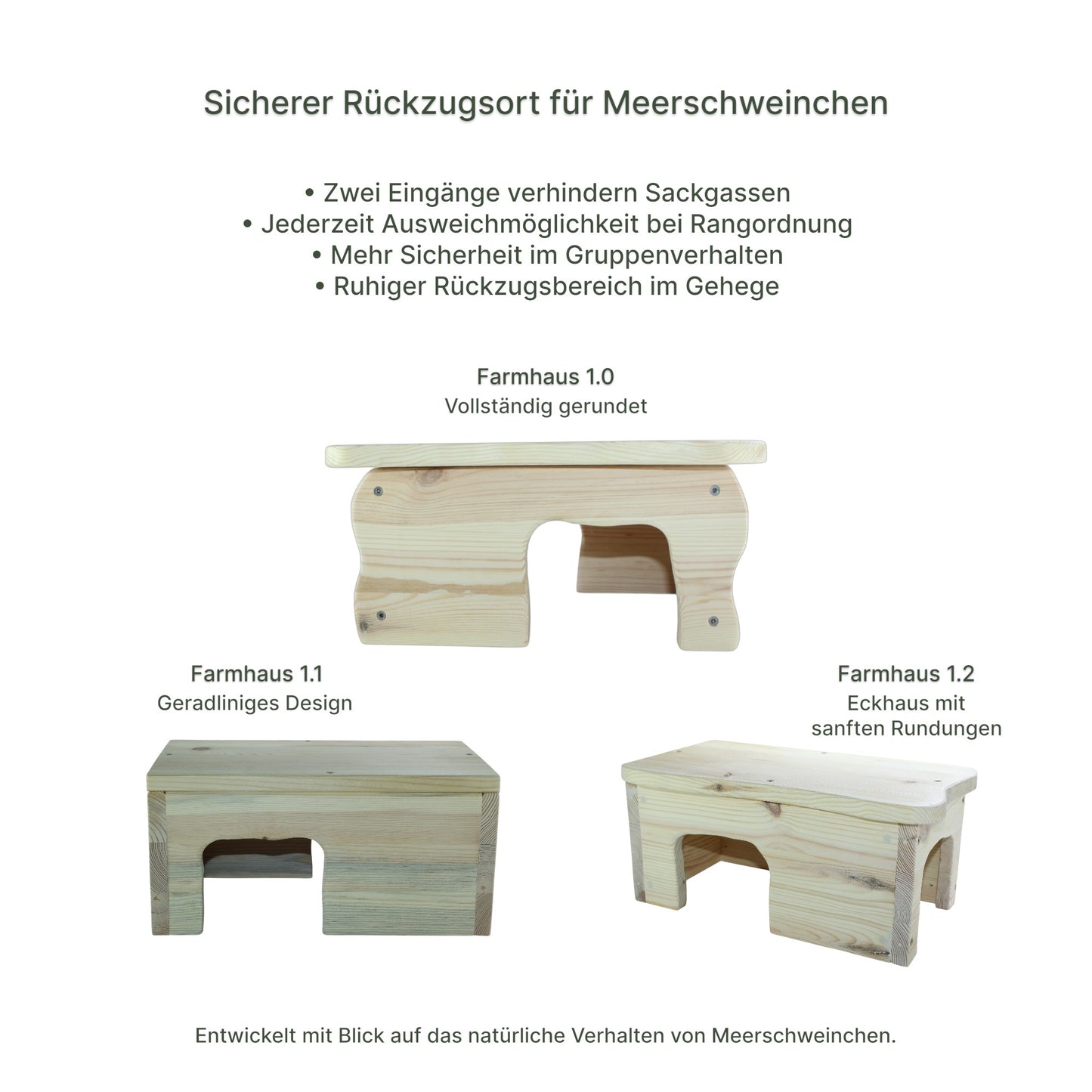 Sicherer Rückzugsort für Meerschweinchen

• Zwei Eingänge verhindern Sackgassen
• Jederzeit Ausweichmöglichkeit bei Rangordnung
• Mehr Sicherheit im Gruppenverhalten
• Ruhiger Rückzugsbereich im Gehege

Farmhaus 1.0
Vollständig gerundet

Farmhaus 1.1
Geradliniges Design

Farmhaus 1.2
Eckhaus mit sanften Rundungen

Entwickelt mit Blick auf das natürliche Verhalten von Meerschweinchen.